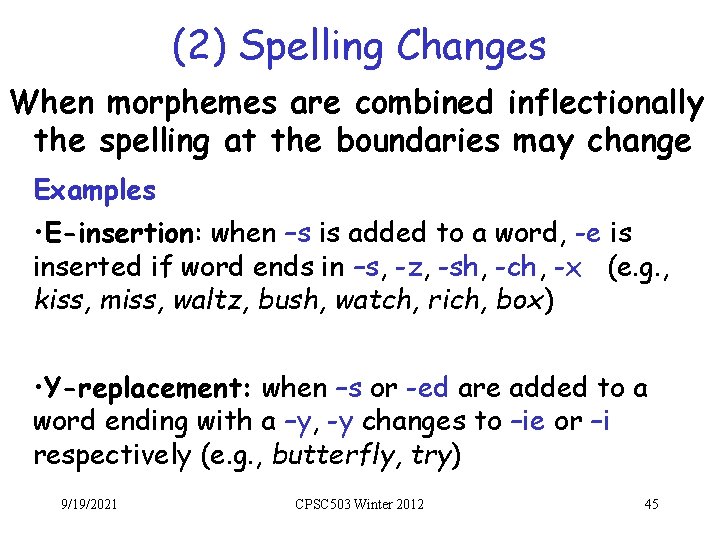 (2) Spelling Changes

When morphemes are combined inflectionally the spelling at the boundaries may change

Examples

• E-insertion: when –s is added to a word, -e is inserted if word ends in –s, -z, -sh, -ch, -x (e.g., kiss, miss, waltz, bush, watch, rich, box)

• Y-replacement: when –s or -ed are added to a word ending with a –y, -y changes to –ie or –i respectively (e.g., butterfly, try)

9/19/2021 CPSC503 Winter 2012 45